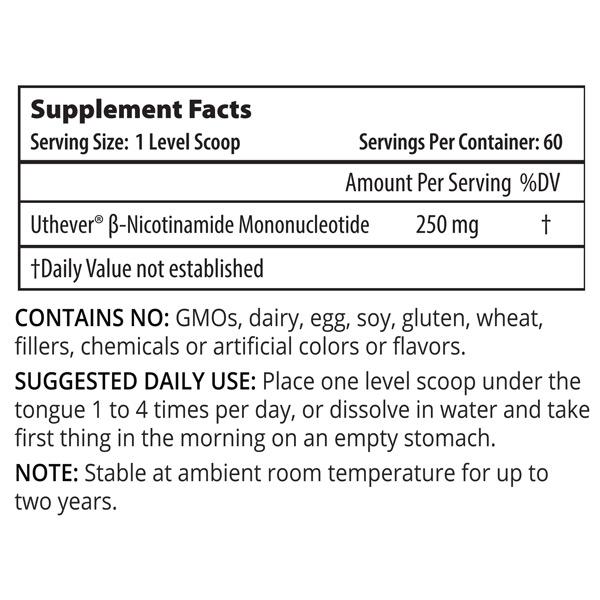 Supplement Facts
Serving Size: 1 Level Scoop    Servings Per Container: 60

| | Amount Per Serving | %DV |
|---|---|---|
| Uthever® β-Nicotinamide Mononucleotide | 250 mg | † |

†Daily Value not established

CONTAINS NO: GMOs, dairy, egg, soy, gluten, wheat, fillers, chemicals or artificial colors or flavors.

SUGGESTED DAILY USE: Place one level scoop under the tongue 1 to 4 times per day, or dissolve in water and take first thing in the morning on an empty stomach.

NOTE: Stable at ambient room temperature for up to two years.